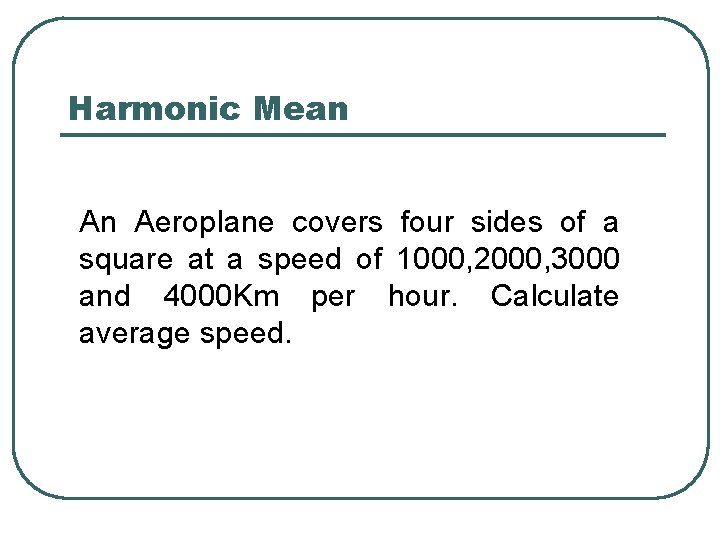 Harmonic Mean

An Aeroplane covers four sides of a square at a speed of 1000,2000,3000 and 4000Km per hour. Calculate average speed.